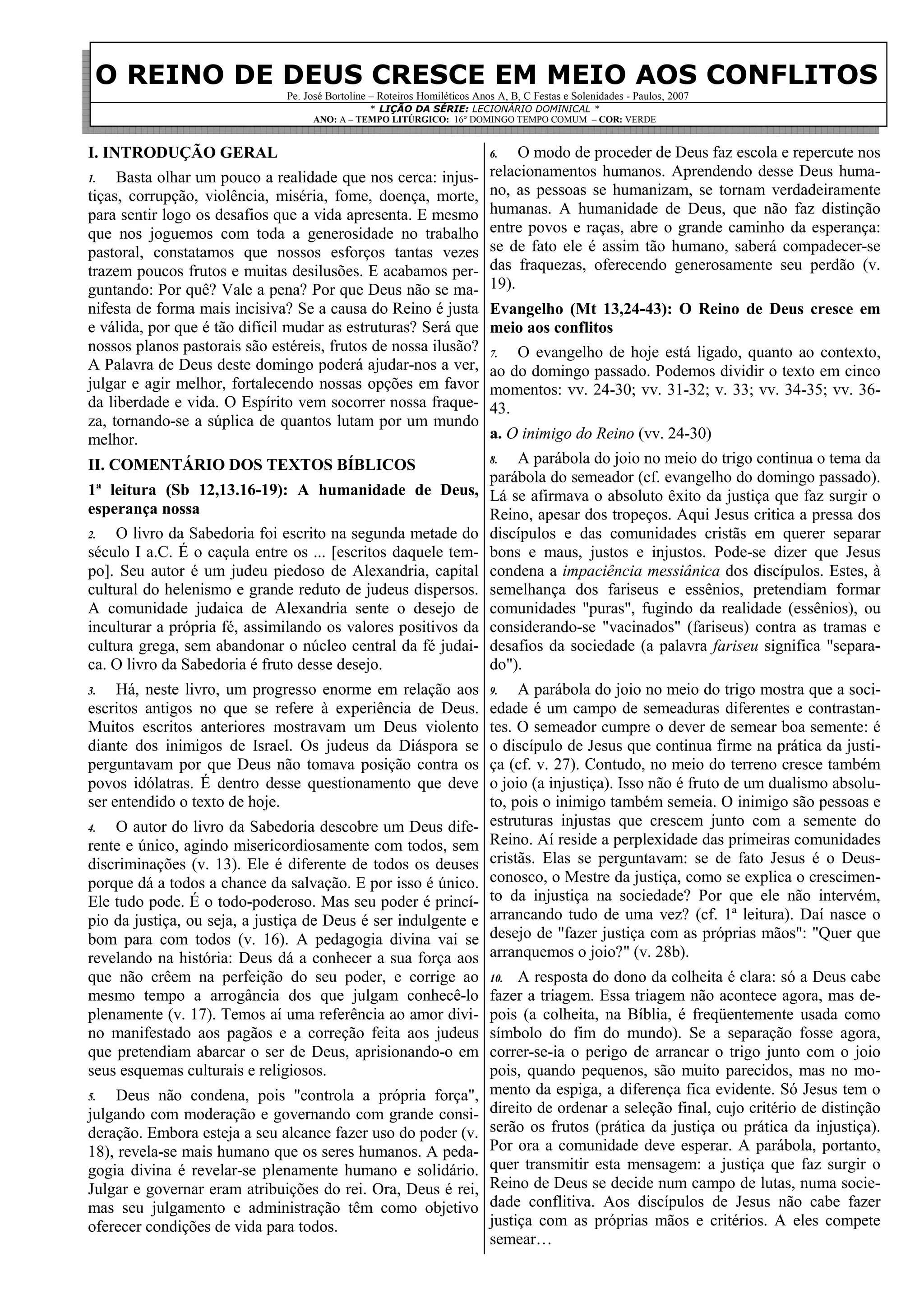 O REINO DE DEUS CRESCE EM MEIO AOS CONFLITOS

Pe. José Bortoline – Roteiros Homiléticos Anos A, B, C Festas e Solenidades - Paulos, 2007

* LIÇÃO DA SÉRIE: LECIONÁRIO DOMINICAL *

ANO: A – TEMPO LITÚRGICO: 16º DOMINGO TEMPO COMUM – COR: VERDE

I. INTRODUÇÃO GERAL

1. Basta olhar um pouco a realidade que nos cerca: injustiças, corrupção, violência, miséria, fome, doença, morte, para sentir logo os desafios que a vida apresenta. E mesmo que nos joguemos com toda a generosidade no trabalho pastoral, constatamos que nossos esforços tantas vezes trazem poucos frutos e muitas desilusões. E acabamos perguntando: Por quê? Vale a pena? Por que Deus não se manifesta de forma mais incisiva? Se a causa do Reino é justa e válida, por que é tão difícil mudar as estruturas? Será que nossos planos pastorais são estéreis, frutos de nossa ilusão? A Palavra de Deus deste domingo poderá ajudar-nos a ver, julgar e agir melhor, fortalecendo nossas opções em favor da liberdade e vida. O Espírito vem socorrer nossa fraqueza, tornando-se a súplica de quantos lutam por um mundo melhor.

II. COMENTÁRIO DOS TEXTOS BÍBLICOS

1ª leitura (Sb 12,13.16-19): A humanidade de Deus, esperança nossa

2. O livro da Sabedoria foi escrito na segunda metade do século I a.C. É o caçula entre os ... [escritos daquele tempo]. Seu autor é um judeu piedoso de Alexandria, capital cultural do helenismo e grande reduto de judeus dispersos. A comunidade judaica de Alexandria sente o desejo de inculturar a própria fé, assimilando os valores positivos da cultura grega, sem abandonar o núcleo central da fé judaica. O livro da Sabedoria é fruto desse desejo.

3. Há, neste livro, um progresso enorme em relação aos escritos antigos no que se refere à experiência de Deus. Muitos escritos anteriores mostravam um Deus violento diante dos inimigos de Israel. Os judeus da Diáspora se perguntavam por que Deus não tomava posição contra os povos idólatras. É dentro desse questionamento que deve ser entendido o texto de hoje.

4. O autor do livro da Sabedoria descobre um Deus diferente e único, agindo misericordiosamente com todos, sem discriminações (v. 13). Ele é diferente de todos os deuses porque dá a todos a chance da salvação. E por isso é único. Ele tudo pode. É o todo-poderoso. Mas seu poder é princípio da justiça, ou seja, a justiça de Deus é ser indulgente e bom para com todos (v. 16). A pedagogia divina vai se revelando na história: Deus dá a conhecer a sua força aos que não crêem na perfeição do seu poder, e corrige ao mesmo tempo a arrogância dos que julgam conhecê-lo plenamente (v. 17). Temos aí uma referência ao amor divino manifestado aos pagãos e a correção feita aos judeus que pretendiam abarcar o ser de Deus, aprisionando-o em seus esquemas culturais e religiosos.

5. Deus não condena, pois "controla a própria força", julgando com moderação e governando com grande consideração. Embora esteja a seu alcance fazer uso do poder (v. 18), revela-se mais humano que os seres humanos. A pedagogia divina é revelar-se plenamente humano e solidário. Julgar e governar eram atribuições do rei. Ora, Deus é rei, mas seu julgamento e administração têm como objetivo oferecer condições de vida para todos.

6. O modo de proceder de Deus faz escola e repercute nos relacionamentos humanos. Aprendendo desse Deus humano, as pessoas se humanizam, se tornam verdadeiramente humanas. A humanidade de Deus, que não faz distinção entre povos e raças, abre o grande caminho da esperança: se de fato ele é assim tão humano, saberá compadecer-se das fraquezas, oferecendo generosamente seu perdão (v. 19).

Evangelho (Mt 13,24-43): O Reino de Deus cresce em meio aos conflitos

7. O evangelho de hoje está ligado, quanto ao contexto, ao do domingo passado. Podemos dividir o texto em cinco momentos: vv. 24-30; vv. 31-32; v. 33; vv. 34-35; vv. 36-43.

a. O inimigo do Reino (vv. 24-30)

8. A parábola do joio no meio do trigo continua o tema da parábola do semeador (cf. evangelho do domingo passado). Lá se afirmava o absoluto êxito da justiça que faz surgir o Reino, apesar dos tropeços. Aqui Jesus critica a pressa dos discípulos e das comunidades cristãs em querer separar bons e maus, justos e injustos. Pode-se dizer que Jesus condena a impaciência messiânica dos discípulos. Estes, à semelhança dos fariseus e essênios, pretendiam formar comunidades "puras", fugindo da realidade (essênios), ou considerando-se "vacinados" (fariseus) contra as tramas e desafios da sociedade (a palavra fariseu significa "separado").

9. A parábola do joio no meio do trigo mostra que a sociedade é um campo de semeaduras diferentes e contrastantes. O semeador cumpre o dever de semear boa semente: é o discípulo de Jesus que continua firme na prática da justiça (cf. v. 27). Contudo, no meio do terreno cresce também o joio (a injustiça). Isso não é fruto de um dualismo absoluto, pois o inimigo também semeia. O inimigo são pessoas e estruturas injustas que crescem junto com a semente do Reino. Aí reside a perplexidade das primeiras comunidades cristãs. Elas se perguntavam: se de fato Jesus é o Deus-conosco, o Mestre da justiça, como se explica o crescimento da injustiça na sociedade? Por que ele não intervém, arrancando tudo de uma vez? (cf. 1ª leitura). Daí nasce o desejo de "fazer justiça com as próprias mãos": "Quer que arranquemos o joio?" (v. 28b).

10. A resposta do dono da colheita é clara: só a Deus cabe fazer a triagem. Essa triagem não acontece agora, mas depois (a colheita, na Bíblia, é freqüentemente usada como símbolo do fim do mundo). Se a separação fosse agora, correr-se-ia o perigo de arrancar o trigo junto com o joio pois, quando pequenos, são muito parecidos, mas no momento da espiga, a diferença fica evidente. Só Jesus tem o direito de ordenar a seleção final, cujo critério de distinção serão os frutos (prática da justiça ou prática da injustiça). Por ora a comunidade deve esperar. A parábola, portanto, quer transmitir esta mensagem: a justiça que faz surgir o Reino de Deus se decide num campo de lutas, numa sociedade conflitiva. Aos discípulos de Jesus não cabe fazer justiça com as próprias mãos e critérios. A eles compete semear…